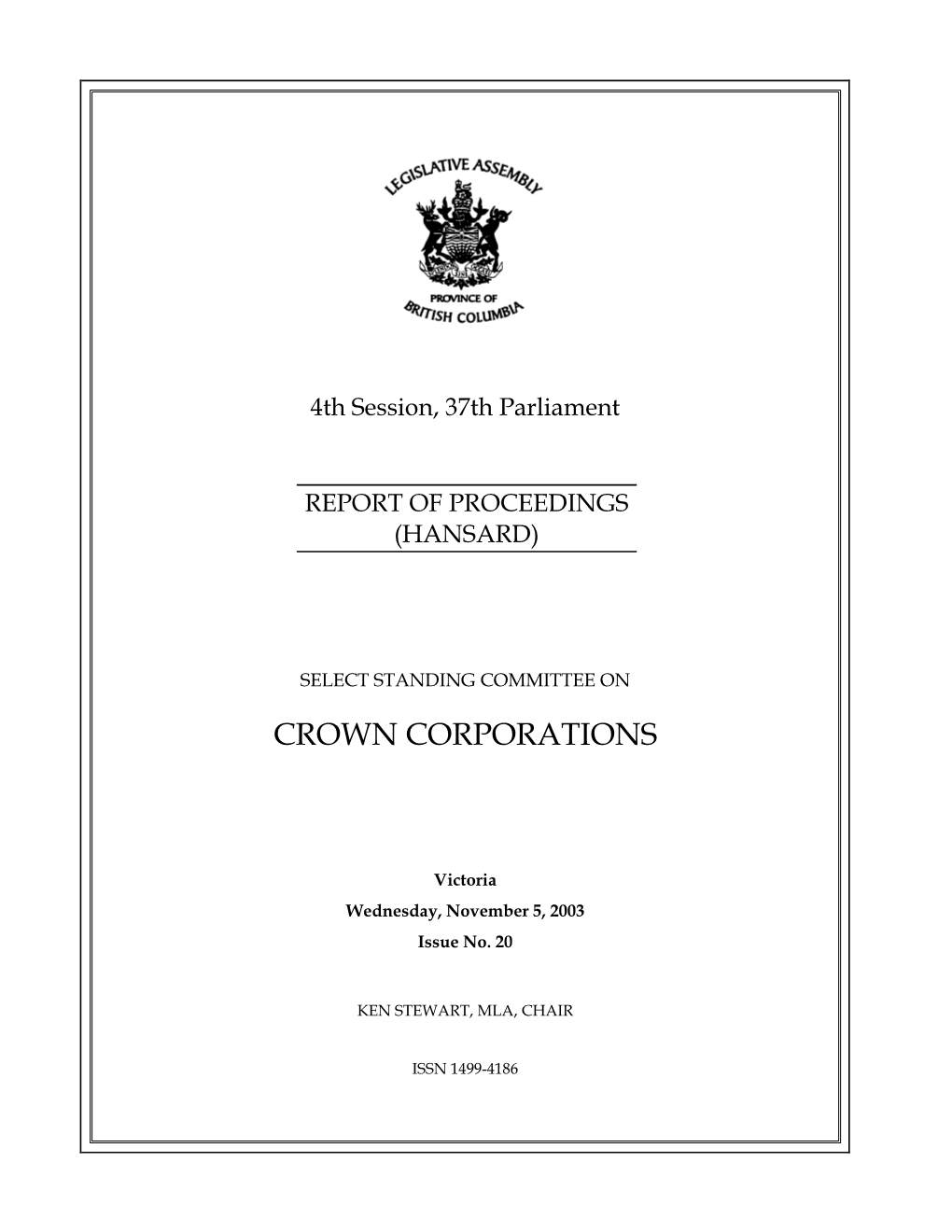 LEGISLATIVE ASSEMBLY

PROVINCE OF
BRITISH COLUMBIA

4th Session, 37th Parliament

REPORT OF PROCEEDINGS
(HANSARD)

SELECT STANDING COMMITTEE ON

CROWN CORPORATIONS

Victoria
Wednesday, November 5, 2003
Issue No. 20

KEN STEWART, MLA, CHAIR

ISSN 1499-4186